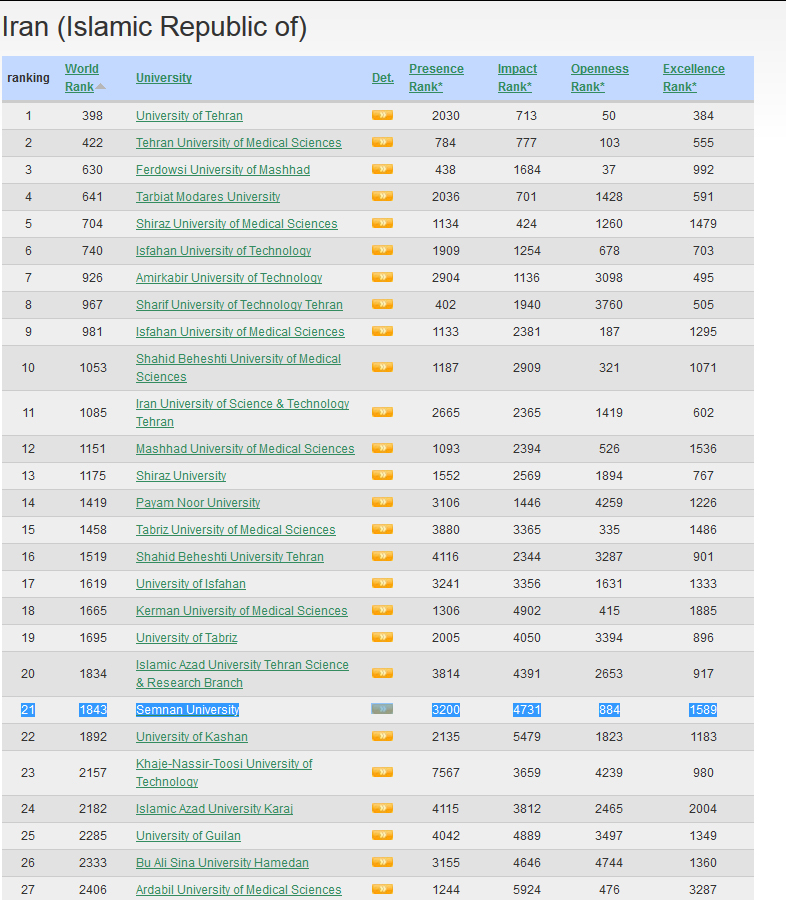 Iran (Islamic Republic of)

| ranking | World Rank | University | Det. | Presence Rank* | Impact Rank* | Openness Rank* | Excellence Rank* |
|---|---|---|---|---|---|---|---|
| 1 | 398 | University of Tehran | » | 2030 | 713 | 50 | 384 |
| 2 | 422 | Tehran University of Medical Sciences | » | 784 | 777 | 103 | 555 |
| 3 | 630 | Ferdowsi University of Mashhad | » | 438 | 1684 | 37 | 992 |
| 4 | 641 | Tarbiat Modares University | » | 2036 | 701 | 1428 | 591 |
| 5 | 704 | Shiraz University of Medical Sciences | » | 1134 | 424 | 1260 | 1479 |
| 6 | 740 | Isfahan University of Technology | » | 1909 | 1254 | 678 | 703 |
| 7 | 926 | Amirkabir University of Technology | » | 2904 | 1136 | 3098 | 495 |
| 8 | 967 | Sharif University of Technology Tehran | » | 402 | 1940 | 3760 | 505 |
| 9 | 981 | Isfahan University of Medical Sciences | » | 1133 | 2381 | 187 | 1295 |
| 10 | 1053 | Shahid Beheshti University of Medical Sciences | » | 1187 | 2909 | 321 | 1071 |
| 11 | 1085 | Iran University of Science & Technology Tehran | » | 2665 | 2365 | 1419 | 602 |
| 12 | 1151 | Mashhad University of Medical Sciences | » | 1093 | 2394 | 526 | 1536 |
| 13 | 1175 | Shiraz University | » | 1552 | 2569 | 1894 | 767 |
| 14 | 1419 | Payam Noor University | » | 3106 | 1446 | 4259 | 1226 |
| 15 | 1458 | Tabriz University of Medical Sciences | » | 3880 | 3365 | 335 | 1486 |
| 16 | 1519 | Shahid Beheshti University Tehran | » | 4116 | 2344 | 3287 | 901 |
| 17 | 1619 | University of Isfahan | » | 3241 | 3356 | 1631 | 1333 |
| 18 | 1665 | Kerman University of Medical Sciences | » | 1306 | 4902 | 415 | 1885 |
| 19 | 1695 | University of Tabriz | » | 2005 | 4050 | 3394 | 896 |
| 20 | 1834 | Islamic Azad University Tehran Science & Research Branch | » | 3814 | 4391 | 2653 | 917 |
| 21 | 1843 | Semnan University | » | 3200 | 4731 | 884 | 1589 |
| 22 | 1892 | University of Kashan | » | 2135 | 5479 | 1823 | 1183 |
| 23 | 2157 | Khaje-Nassir-Toosi University of Technology | » | 7567 | 3659 | 4239 | 980 |
| 24 | 2182 | Islamic Azad University Karaj | » | 4115 | 3812 | 2465 | 2004 |
| 25 | 2285 | University of Guilan | » | 4042 | 4889 | 3497 | 1349 |
| 26 | 2333 | Bu Ali Sina University Hamedan | » | 3155 | 4646 | 4744 | 1360 |
| 27 | 2406 | Ardabil University of Medical Sciences | » | 1244 | 5924 | 476 | 3287 |